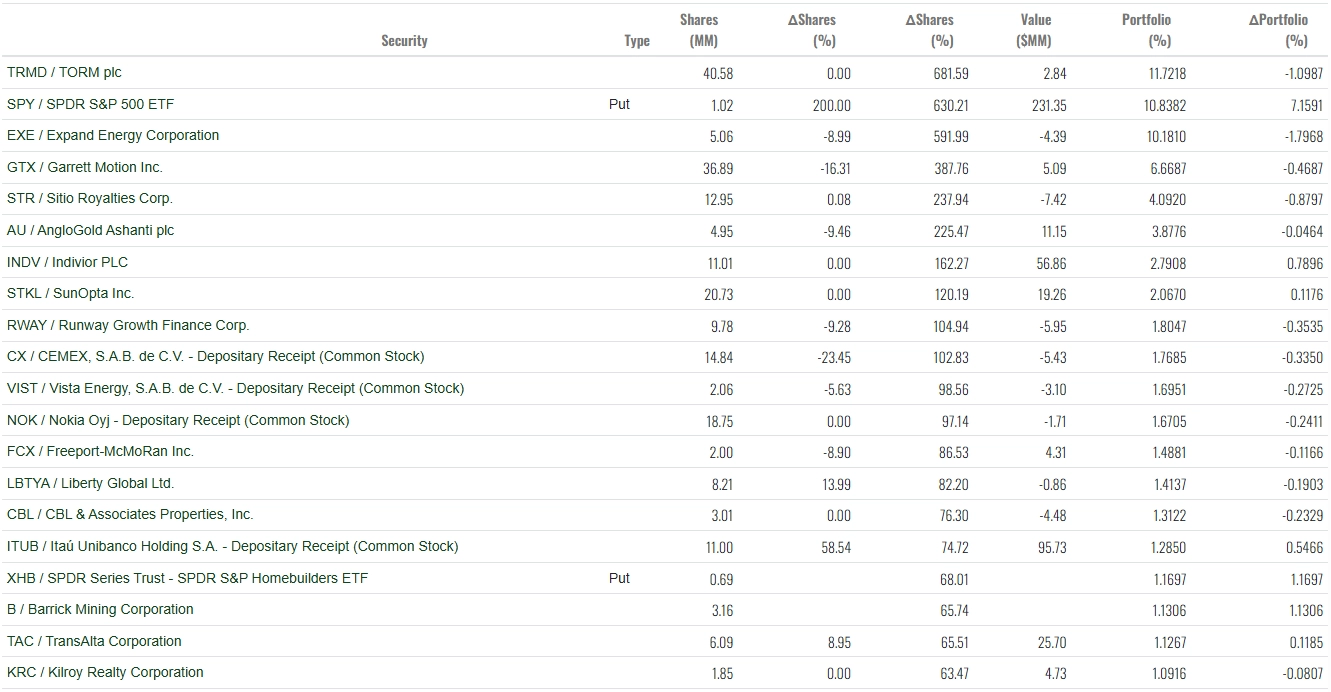 | Security | Type | Shares (MM) | ΔShares (%) | ΔShares (%) | Value ($MM) | Portfolio (%) | ΔPortfolio (%) |
|---|---|---|---|---|---|---|---|
| TRMD / TORM plc | | 40.58 | 0.00 | 681.59 | 2.84 | 11.7218 | -1.0987 |
| SPY / SPDR S&P 500 ETF | Put | 1.02 | 200.00 | 630.21 | 231.35 | 10.8382 | 7.1591 |
| EXE / Expand Energy Corporation | | 5.06 | -8.99 | 591.99 | -4.39 | 10.1810 | -1.7968 |
| GTX / Garrett Motion Inc. | | 36.89 | -16.31 | 387.76 | 5.09 | 6.6687 | -0.4687 |
| STR / Sitio Royalties Corp. | | 12.95 | 0.08 | 237.94 | -7.42 | 4.0920 | -0.8797 |
| AU / AngloGold Ashanti plc | | 4.95 | -9.46 | 225.47 | 11.15 | 3.8776 | -0.0464 |
| INDV / Indivior PLC | | 11.01 | 0.00 | 162.27 | 56.86 | 2.7908 | 0.7896 |
| STKL / SunOpta Inc. | | 20.73 | 0.00 | 120.19 | 19.26 | 2.0670 | 0.1176 |
| RWAY / Runway Growth Finance Corp. | | 9.78 | -9.28 | 104.94 | -5.95 | 1.8047 | -0.3535 |
| CX / CEMEX, S.A.B. de C.V. - Depositary Receipt (Common Stock) | | 14.84 | -23.45 | 102.83 | -5.43 | 1.7685 | -0.3350 |
| VIST / Vista Energy, S.A.B. de C.V. - Depositary Receipt (Common Stock) | | 2.06 | -5.63 | 98.56 | -3.10 | 1.6951 | -0.2725 |
| NOK / Nokia Oyj - Depositary Receipt (Common Stock) | | 18.75 | 0.00 | 97.14 | -1.71 | 1.6705 | -0.2411 |
| FCX / Freeport-McMoRan Inc. | | 2.00 | -8.90 | 86.53 | 4.31 | 1.4881 | -0.1166 |
| LBTYA / Liberty Global Ltd. | | 8.21 | 13.99 | 82.20 | -0.86 | 1.4137 | -0.1903 |
| CBL / CBL & Associates Properties, Inc. | | 3.01 | 0.00 | 76.30 | -4.48 | 1.3122 | -0.2329 |
| ITUB / Itaú Unibanco Holding S.A. - Depositary Receipt (Common Stock) | | 11.00 | 58.54 | 74.72 | 95.73 | 1.2850 | 0.5466 |
| XHB / SPDR Series Trust - SPDR S&P Homebuilders ETF | Put | 0.69 | | 68.01 | | 1.1697 | 1.1697 |
| B / Barrick Mining Corporation | | 3.16 | | 65.74 | | 1.1306 | 1.1306 |
| TAC / TransAlta Corporation | | 6.09 | 8.95 | 65.51 | 25.70 | 1.1267 | 0.1185 |
| KRC / Kilroy Realty Corporation | | 1.85 | 0.00 | 63.47 | 4.73 | 1.0916 | -0.0807 |